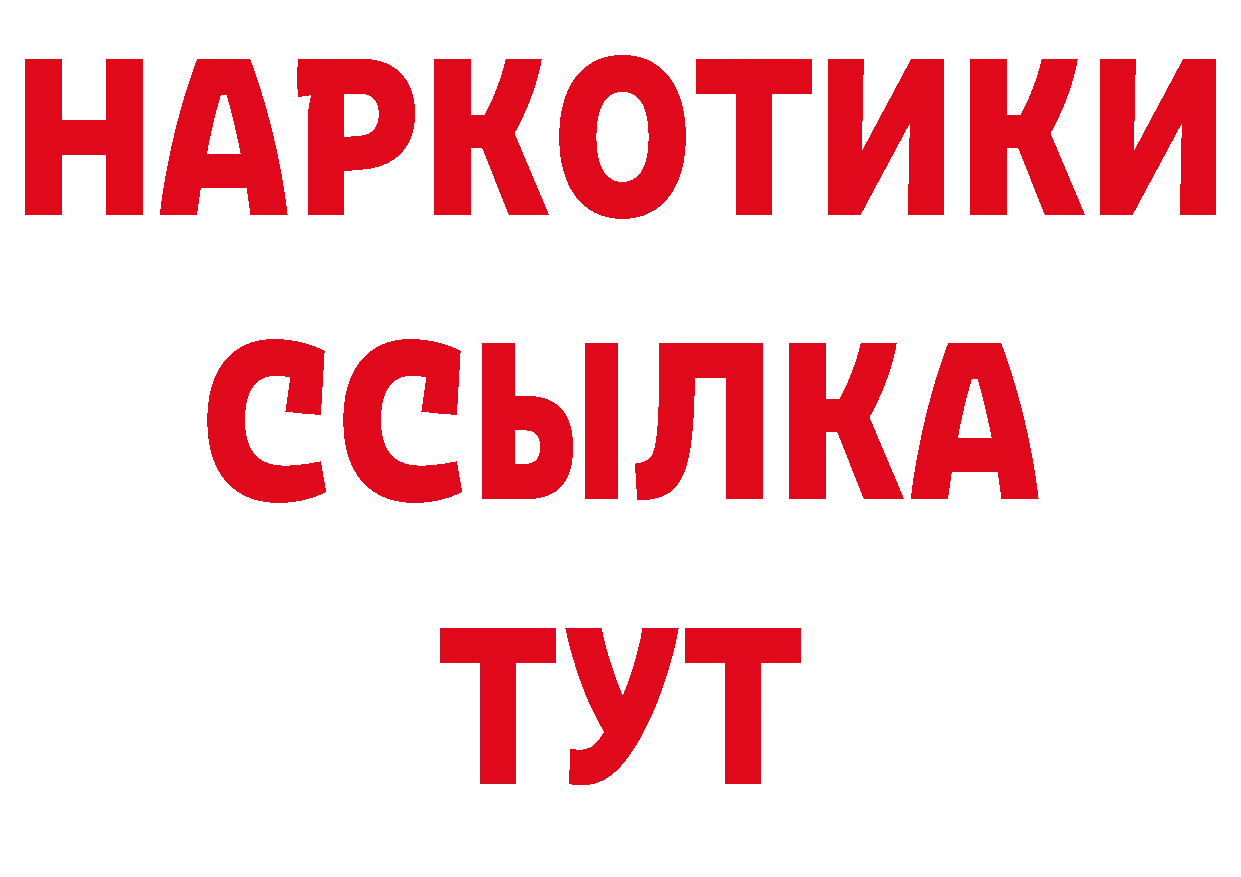 НАРКОТИКИ
ССЫЛКА
ТУТ